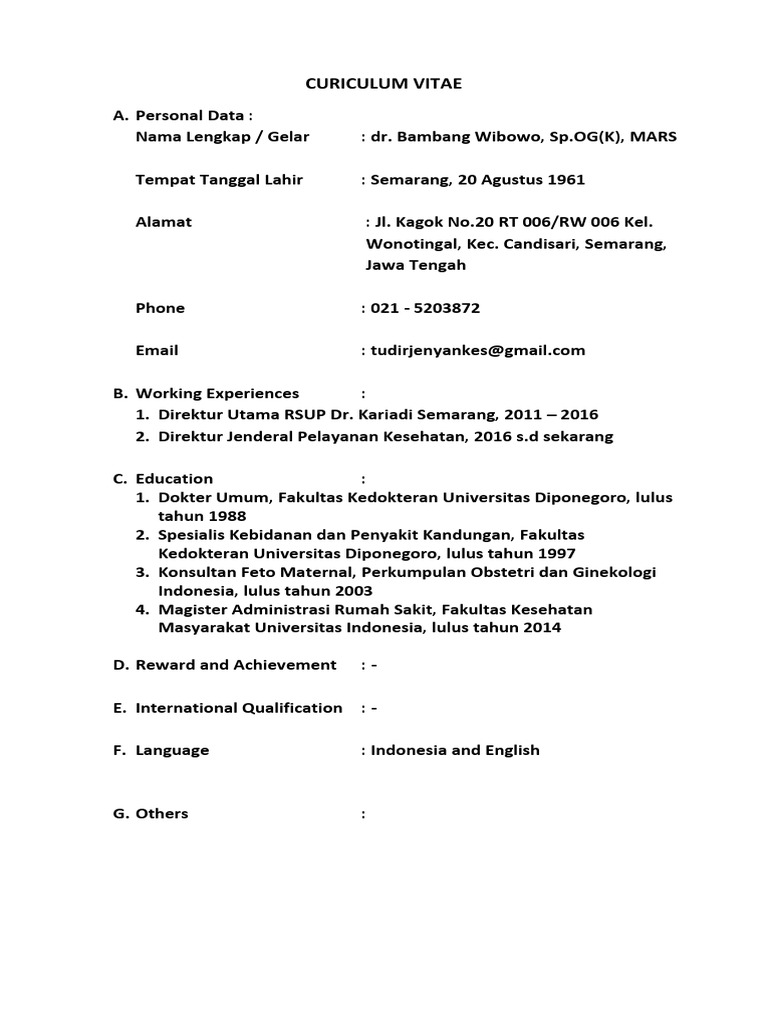 CURICULUM VITAE

A. Personal Data :
Nama Lengkap / Gelar : dr. Bambang Wibowo, Sp.OG(K), MARS

Tempat Tanggal Lahir : Semarang, 20 Agustus 1961

Alamat : Jl. Kagok No.20 RT 006/RW 006 Kel. Wonotingal, Kec. Candisari, Semarang, Jawa Tengah

Phone : 021 - 5203872

Email : tudirjenyankes@gmail.com

B. Working Experiences :
1. Direktur Utama RSUP Dr. Kariadi Semarang, 2011 – 2016
2. Direktur Jenderal Pelayanan Kesehatan, 2016 s.d sekarang

C. Education :
1. Dokter Umum, Fakultas Kedokteran Universitas Diponegoro, lulus tahun 1988
2. Spesialis Kebidanan dan Penyakit Kandungan, Fakultas Kedokteran Universitas Diponegoro, lulus tahun 1997
3. Konsultan Feto Maternal, Perkumpulan Obstetri dan Ginekologi Indonesia, lulus tahun 2003
4. Magister Administrasi Rumah Sakit, Fakultas Kesehatan Masyarakat Universitas Indonesia, lulus tahun 2014

D. Reward and Achievement : -

E. International Qualification : -

F. Language : Indonesia and English

G. Others :